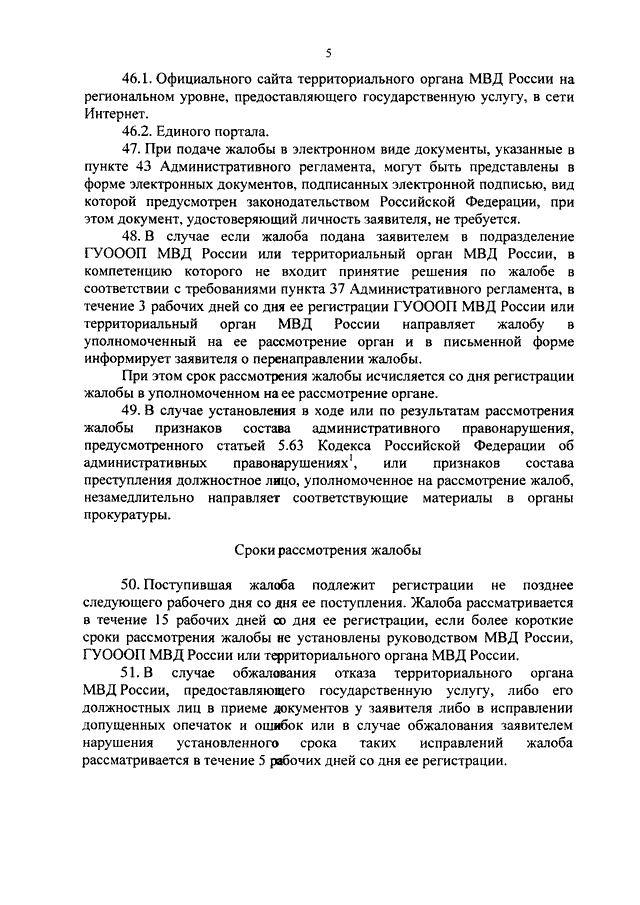 5

46.1. Официального сайта территориального органа МВД России на региональном уровне, предоставляющего государственную услугу, в сети Интернет.

46.2. Единого портала.

47. При подаче жалобы в электронном виде документы, указанные в пункте 43 Административного регламента, могут быть представлены в форме электронных документов, подписанных электронной подписью, вид которой предусмотрен законодательством Российской Федерации, при этом документ, удостоверяющий личность заявителя, не требуется.

48. В случае если жалоба подана заявителем в подразделение ГУОООП МВД России или территориальный орган МВД России, в компетенцию которого не входит принятие решения по жалобе в соответствии с требованиями пункта 37 Административного регламента, в течение 3 рабочих дней со дня ее регистрации ГУОООП МВД России или территориальный орган МВД России направляет жалобу в уполномоченный на ее рассмотрение орган и в письменной форме информирует заявителя о перенаправлении жалобы.

При этом срок рассмотрения жалобы исчисляется со дня регистрации жалобы в уполномоченном на ее рассмотрение органе.

49. В случае установления в ходе или по результатам рассмотрения жалобы признаков состава административного правонарушения, предусмотренного статьей 5.63 Кодекса Российской Федерации об административных правонарушениях$^1$, или признаков состава преступления должностное лицо, уполномоченное на рассмотрение жалоб, незамедлительно направляет соответствующие материалы в органы прокуратуры.

Сроки рассмотрения жалобы

50. Поступившая жалоба подлежит регистрации не позднее следующего рабочего дня со дня ее поступления. Жалоба рассматривается в течение 15 рабочих дней со дня ее регистрации, если более короткие сроки рассмотрения жалобы не установлены руководством МВД России, ГУОООП МВД России или территориального органа МВД России.

51. В случае обжалования отказа территориального органа МВД России, предоставляющего государственную услугу, либо его должностных лиц в приеме документов у заявителя либо в исправлении допущенных опечаток и ошибок или в случае обжалования заявителем нарушения установленного срока таких исправлений жалоба рассматривается в течение 5 рабочих дней со дня ее регистрации.